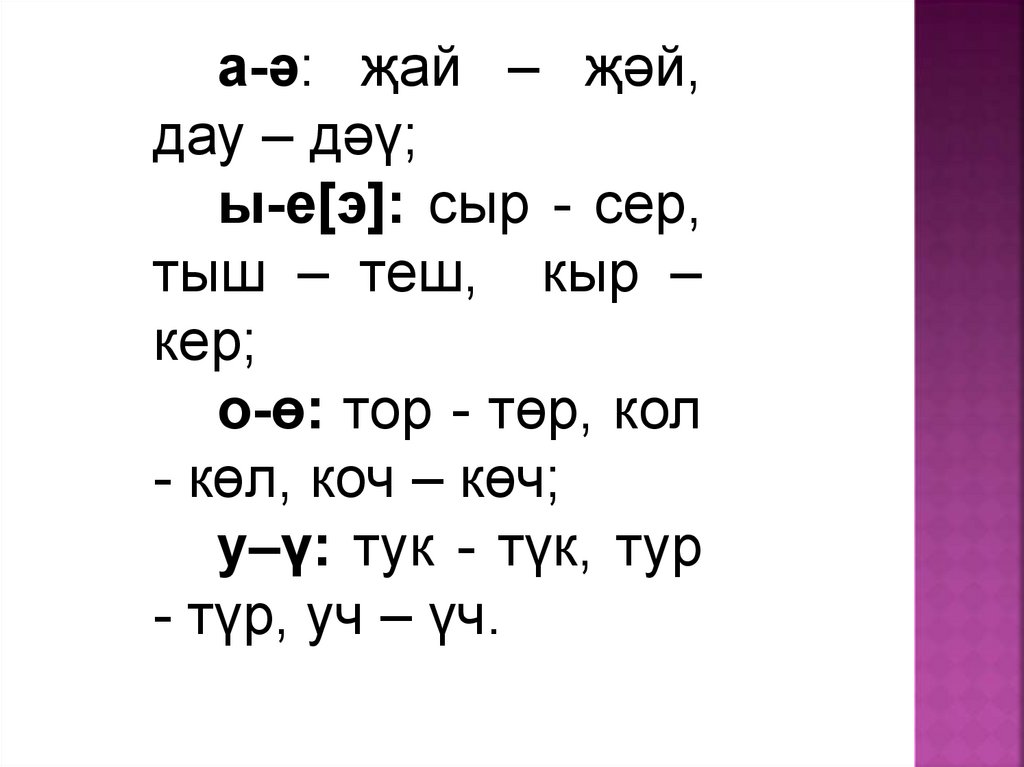 а-ә: җай – җәй, дау – дәү;

ы-е[э]: сыр - сер, тыш – теш, кыр – кер;

о-ө: тор - төр, кол - көл, коч – көч;

у–ү: тук - түк, тур - түр, уч – үч.